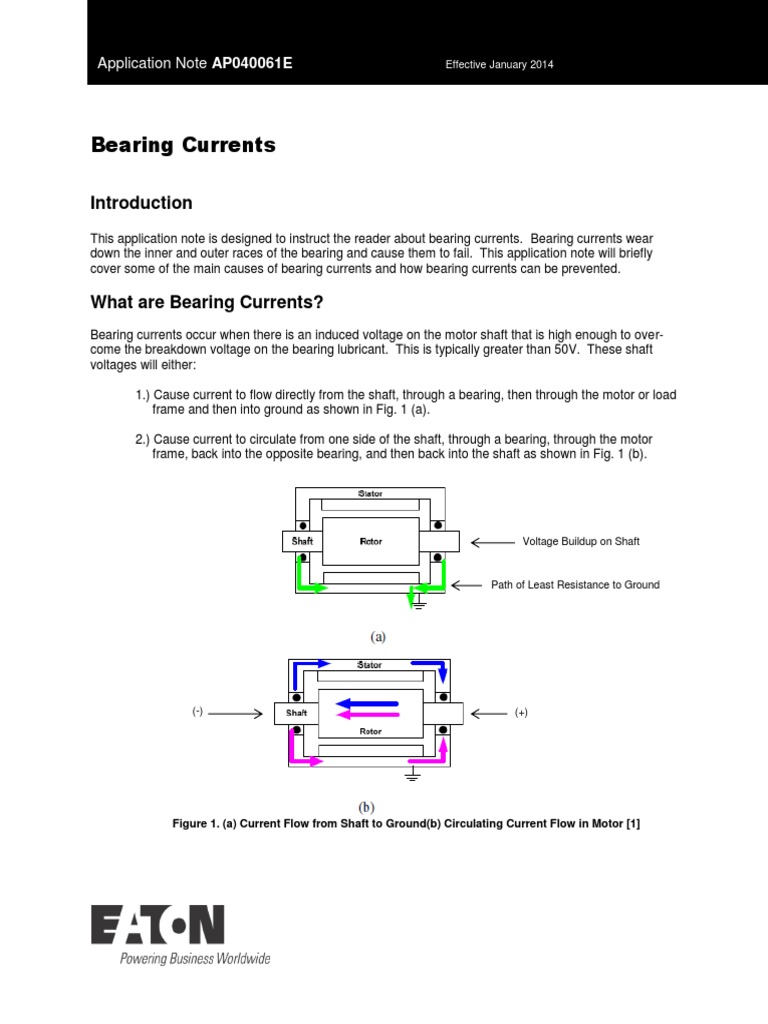 Application Note AP040061E

Effective January 2014

Bearing Currents

Introduction

This application note is designed to instruct the reader about bearing currents. Bearing currents wear down the inner and outer races of the bearing and cause them to fail. This application note will briefly cover some of the main causes of bearing currents and how bearing currents can be prevented.

What are Bearing Currents?

Bearing currents occur when there is an induced voltage on the motor shaft that is high enough to overcome the breakdown voltage on the bearing lubricant. This is typically greater than 50V. These shaft voltages will either:

1.) Cause current to flow directly from the shaft, through a bearing, then through the motor or load frame and then into ground as shown in Fig. 1 (a).

2.) Cause current to circulate from one side of the shaft, through a bearing, through the motor frame, back into the opposite bearing, and then back into the shaft as shown in Fig. 1 (b).

Stator

Shaft

Rotor

Voltage Buildup on Shaft

Path of Least Resistance to Ground

(a)

Stator

(-)

Shaft

Rotor

(+)

(b)

Figure 1. (a) Current Flow from Shaft to Ground(b) Circulating Current Flow in Motor [1]

EATON

Powering Business Worldwide